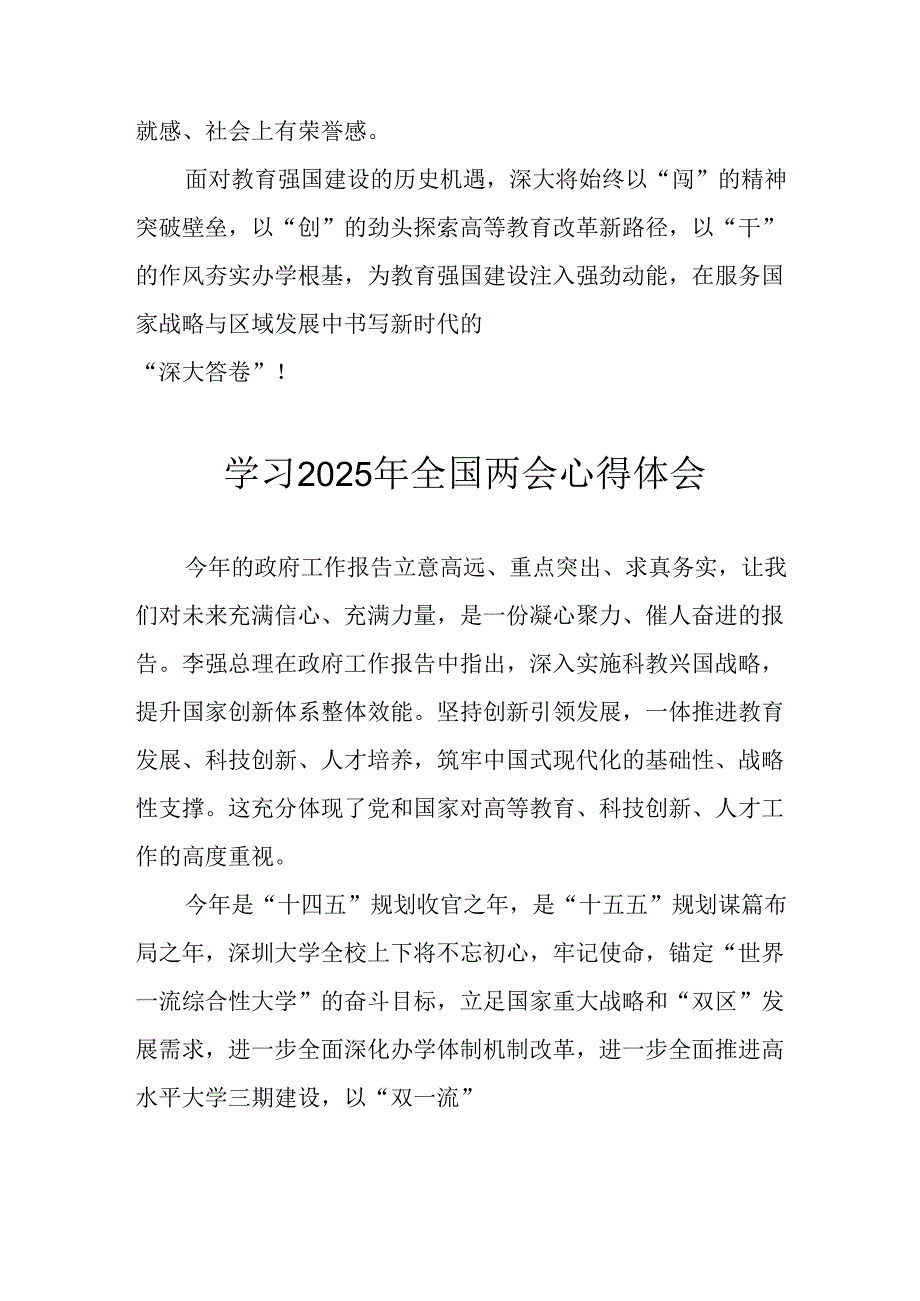 就感、社会上有荣誉感。

面对教育强国建设的历史机遇，深大将始终以“闯”的精神突破壁垒，以“创”的劲头探索高等教育改革新路径，以“干”的作风夯实办学根基，为教育强国建设注入强劲动能，在服务国家战略与区域发展中书写新时代的
“深大答卷”！

学习2025年全国两会心得体会

今年的政府工作报告立意高远、重点突出、求真务实，让我们对未来充满信心、充满力量，是一份凝心聚力、催人奋进的报告。李强总理在政府工作报告中指出，深入实施科教兴国战略，提升国家创新体系整体效能。坚持创新引领发展，一体推进教育发展、科技创新、人才培养，筑牢中国式现代化的基础性、战略性支撑。这充分体现了党和国家对高等教育、科技创新、人才工作的高度重视。

今年是“十四五”规划收官之年，是“十五五”规划谋篇布局之年，深圳大学全校上下将不忘初心，牢记使命，锚定“世界一流综合性大学”的奋斗目标，立足国家重大战略和“双区”发展需求，进一步全面深化办学体制机制改革，进一步全面推进高水平大学三期建设，以“双一流”